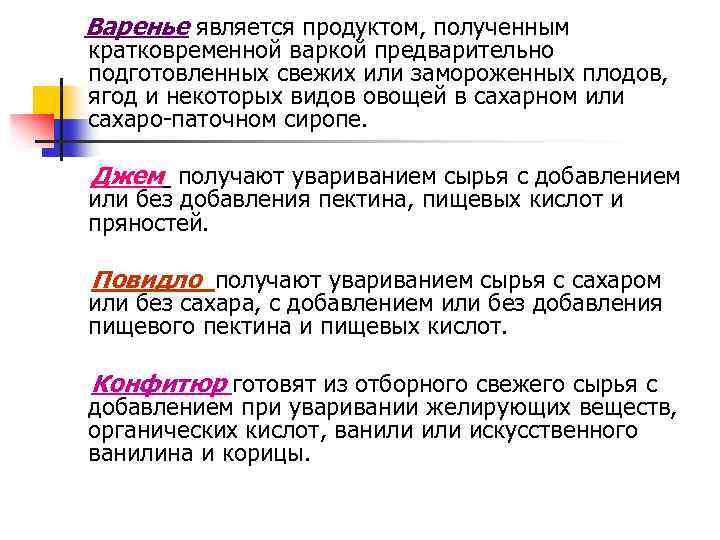 Варенье является продуктом, полученным кратковременной варкой предварительно подготовленных свежих или замороженных плодов, ягод и некоторых видов овощей в сахарном или сахаро-паточном сиропе.

Джем получают увариванием сырья с добавлением или без добавления пектина, пищевых кислот и пряностей.

Повидло получают увариванием сырья с сахаром или без сахара, с добавлением или без добавления пищевого пектина и пищевых кислот.

Конфитюр готовят из отборного свежего сырья с добавлением при уваривании желирующих веществ, органических кислот, ванили или искусственного ванилина и корицы.